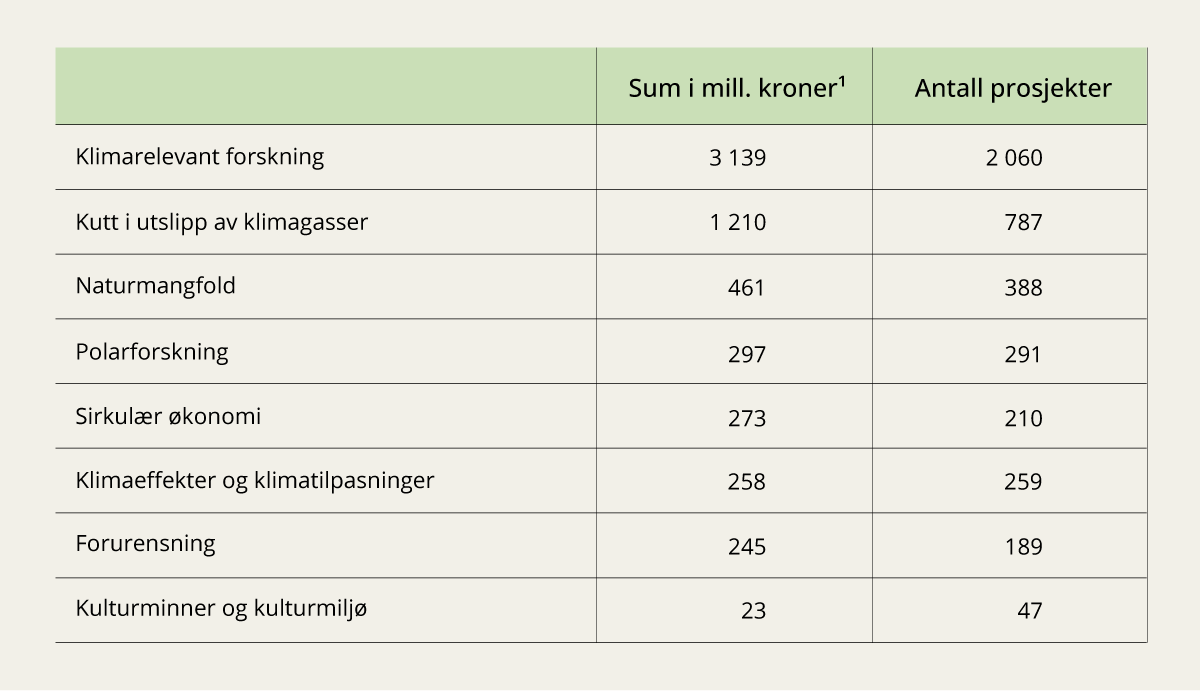 |  | Sum i mill. kroner$^{1}$ | Antall prosjekter |
|---|---|---|
| Klimarelevant forskning | 3 139 | 2 060 |
| Kutt i utslipp av klimagasser | 1 210 | 787 |
| Naturmangfold | 461 | 388 |
| Polarforskning | 297 | 291 |
| Sirkulær økonomi | 273 | 210 |
| Klimaeffekter og klimatilpasninger | 258 | 259 |
| Forurensning | 245 | 189 |
| Kulturminner og kulturmiljø | 23 | 47 |